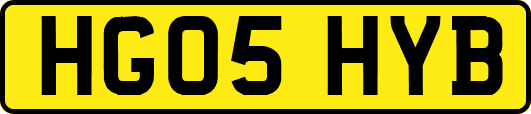 HG05 HYB